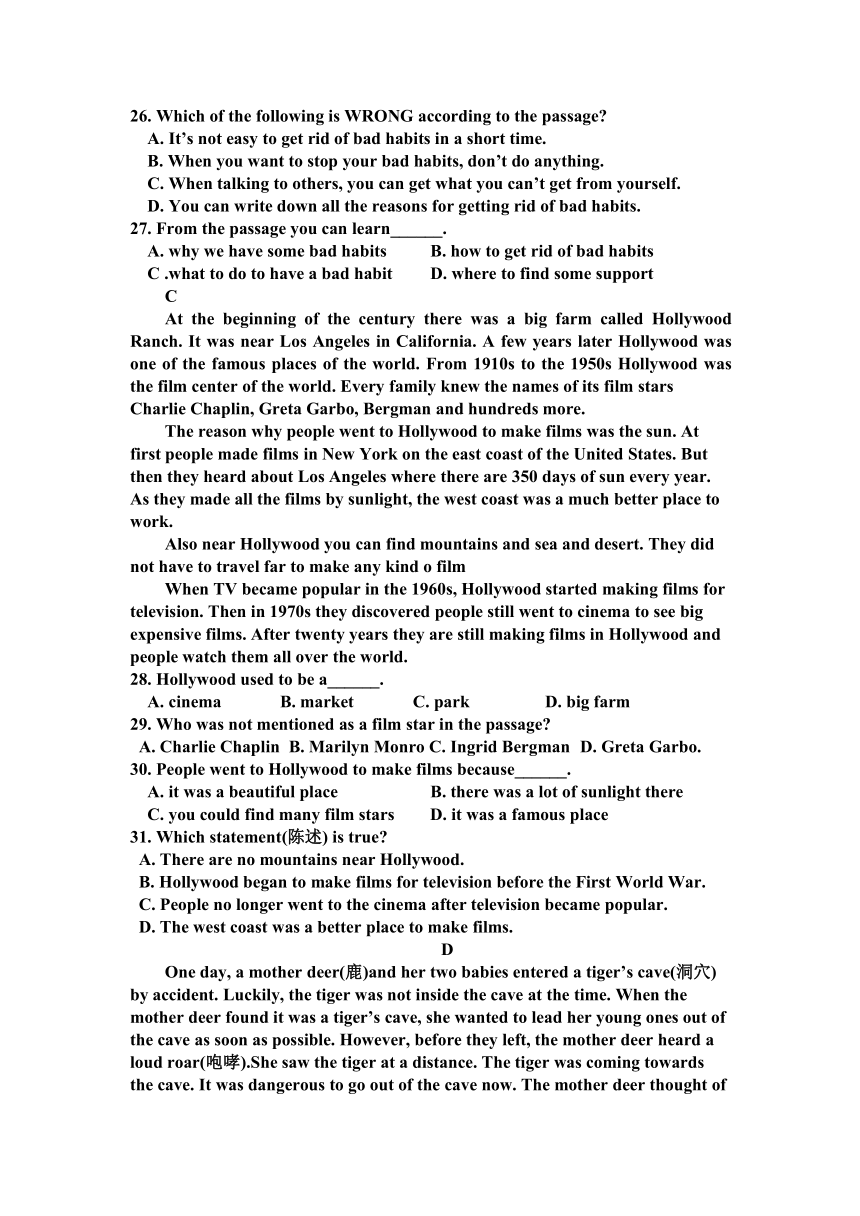 26. Which of the following is WRONG according to the passage?
A. It’s not easy to get rid of bad habits in a short time.
B. When you want to stop your bad habits, don’t do anything.
C. When talking to others, you can get what you can’t get from yourself.
D. You can write down all the reasons for getting rid of bad habits.
27. From the passage you can learn______.
A. why we have some bad habits B. how to get rid of bad habits
C .what to do to have a bad habit D. where to find some support
C
At the beginning of the century there was a big farm called Hollywood Ranch. It was near Los Angeles in California. A few years later Hollywood was one of the famous places of the world. From 1910s to the 1950s Hollywood was the film center of the world. Every family knew the names of its film stars Charlie Chaplin, Greta Garbo, Bergman and hundreds more.
The reason why people went to Hollywood to make films was the sun. At first people made films in New York on the east coast of the United States. But then they heard about Los Angeles where there are 350 days of sun every year. As they made all the films by sunlight, the west coast was a much better place to work.
Also near Hollywood you can find mountains and sea and desert. They did not have to travel far to make any kind o film
When TV became popular in the 1960s, Hollywood started making films for television. Then in 1970s they discovered people still went to cinema to see big expensive films. After twenty years they are still making films in Hollywood and people watch them all over the world.
28. Hollywood used to be a______.
A. cinema B. market C. park D. big farm
29. Who was not mentioned as a film star in the passage?
A. Charlie Chaplin B. Marilyn Monro C. Ingrid Bergman D. Greta Garbo.
30. People went to Hollywood to make films because______.
A. it was a beautiful place B. there was a lot of sunlight there
C. you could find many film stars D. it was a famous place
31. Which statement(陈述) is true?
A. There are no mountains near Hollywood.
B. Hollywood began to make films for television before the First World War.
C. People no longer went to the cinema after television became popular.
D. The west coast was a better place to make films.
D
One day, a mother deer(鹿)and her two babies entered a tiger’s cave(洞穴) by accident. Luckily, the tiger was not inside the cave at the time. When the mother deer found it was a tiger’s cave, she wanted to lead her young ones out of the cave as soon as possible. However, before they left, the mother deer heard a loud roar(咆哮).She saw the tiger at a distance. The tiger was coming towards the cave. It was dangerous to go out of the cave now. The mother deer thought of